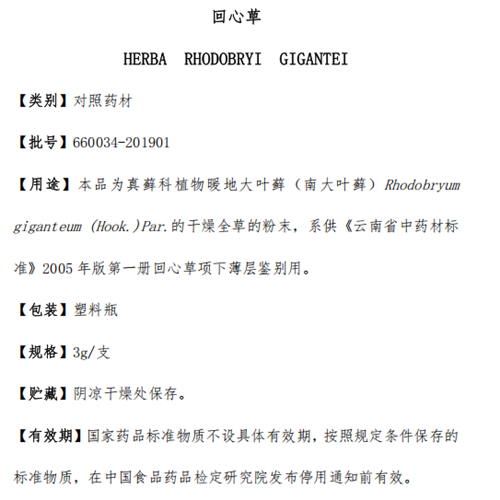 回心草

HERBA RHODOBRYI GIGANTEI

【类别】对照药材

【批号】660034-201901

【用途】本品为真藓科植物暖地大叶藓（南大叶藓）Rhodobryum giganteum (Hook.)Par.的干燥全草的粉末，系供《云南省中药材标准》2005 年版第一册回心草项下薄层鉴别用。

【包装】塑料瓶

【规格】3g/支

【贮藏】阴凉干燥处保存。

【有效期】国家药品标准物质不设具体有效期，按照规定条件保存的标准物质，在中国食品药品检定研究院发布停用通知前有效。